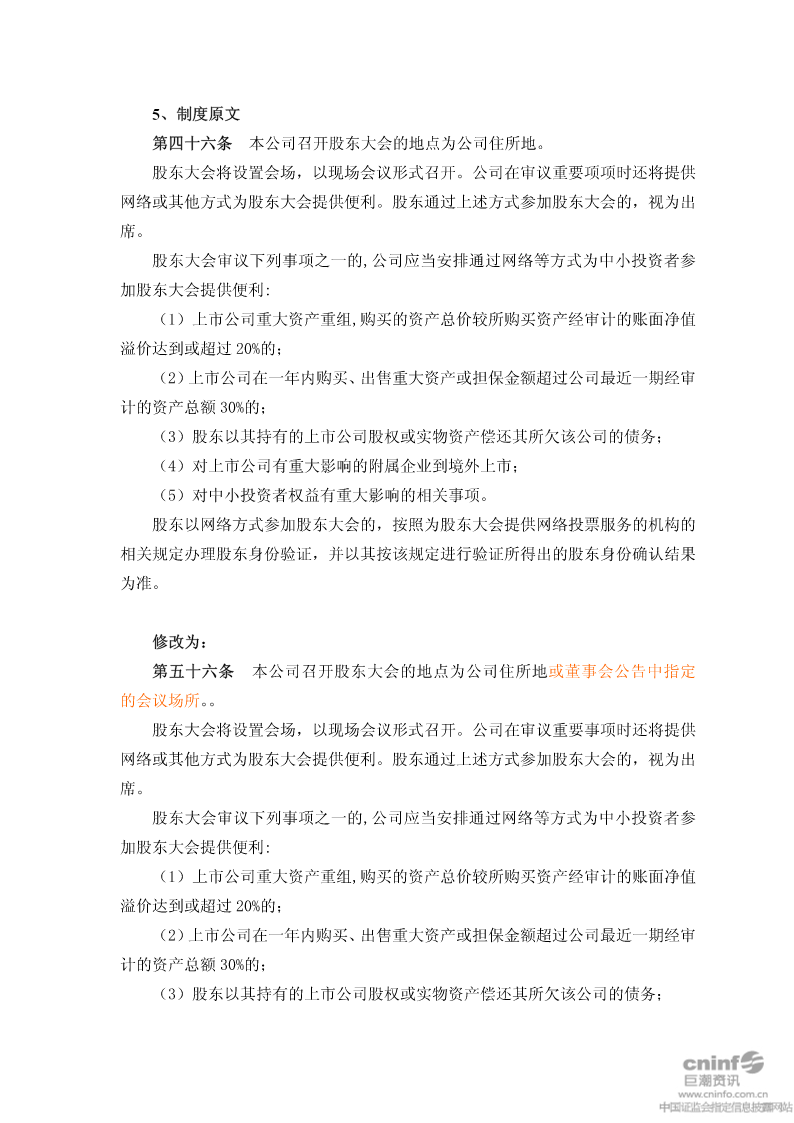 5、制度原文

第四十六条　本公司召开股东大会的地点为公司住所地。

股东大会将设置会场，以现场会议形式召开。公司在审议重要项项时还将提供网络或其他方式为股东大会提供便利。股东通过上述方式参加股东大会的，视为出席。

股东大会审议下列事项之一的,公司应当安排通过网络等方式为中小投资者参加股东大会提供便利:

（1）上市公司重大资产重组,购买的资产总价较所购买资产经审计的账面净值溢价达到或超过 20%的;

（2）上市公司在一年内购买、出售重大资产或担保金额超过公司最近一期经审计的资产总额 30%的;

（3）股东以其持有的上市公司股权或实物资产偿还其所欠该公司的债务;

（4）对上市公司有重大影响的附属企业到境外上市;

（5）对中小投资者权益有重大影响的相关事项。

股东以网络方式参加股东大会的，按照为股东大会提供网络投票服务的机构的相关规定办理股东身份验证，并以其按该规定进行验证所得出的股东身份确认结果为准。

修改为：

第五十六条　本公司召开股东大会的地点为公司住所地或董事会公告中指定的会议场所。。

股东大会将设置会场，以现场会议形式召开。公司在审议重要事项时还将提供网络或其他方式为股东大会提供便利。股东通过上述方式参加股东大会的，视为出席。

股东大会审议下列事项之一的,公司应当安排通过网络等方式为中小投资者参加股东大会提供便利:

（1）上市公司重大资产重组,购买的资产总价较所购买资产经审计的账面净值溢价达到或超过 20%的;

（2）上市公司在一年内购买、出售重大资产或担保金额超过公司最近一期经审计的资产总额 30%的;

（3）股东以其持有的上市公司股权或实物资产偿还其所欠该公司的债务;

cninf
巨潮资讯
www.cninfo.com.cn
中国证监会指定信息披露网站